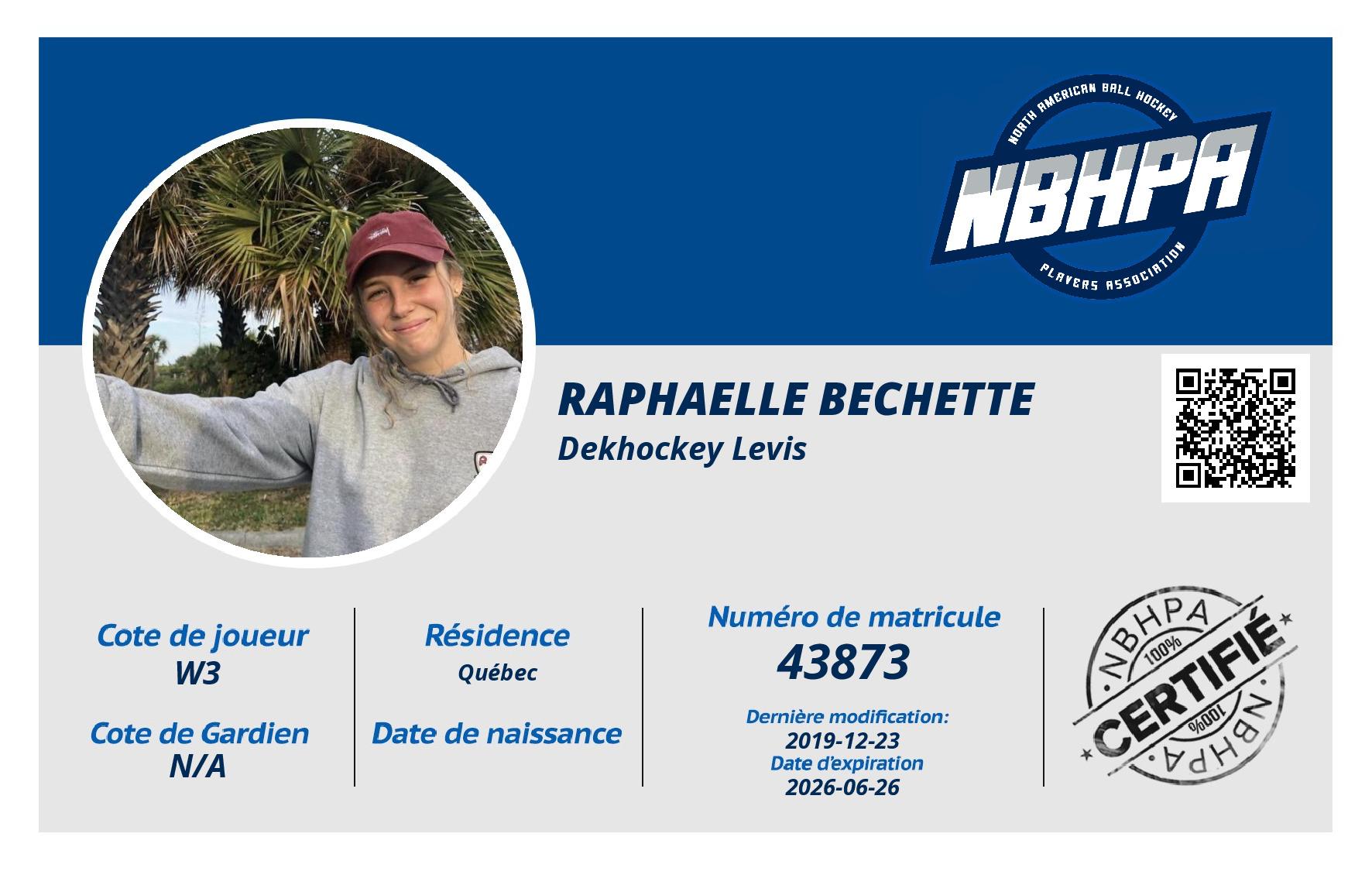 NORTH AMERICAN BALL HOCKEY
NBHPA
PLAYERS ASSOCIATION

RAPHAELLE BECHETTE
Dekhockey Levis

Cote de joueur
W3

Cote de Gardien
N/A

Résidence
Québec

Date de naissance

Numéro de matricule
43873

Dernière modification:
2019-12-23
Date d'expiration
2026-06-26

NBHPA
100%
CERTIFIÉ
100%
NBHPA